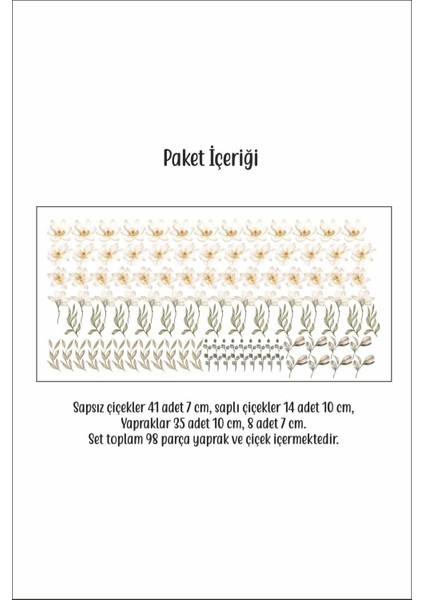 Paket İçeriği

Sapsız çiçekler 41 adet 7 cm, saplı çiçekler 14 adet 10 cm, Yapraklar 35 adet 10 cm, 8 adet 7 cm. Set toplam 98 parça yaprak ve çiçek içermektedir.